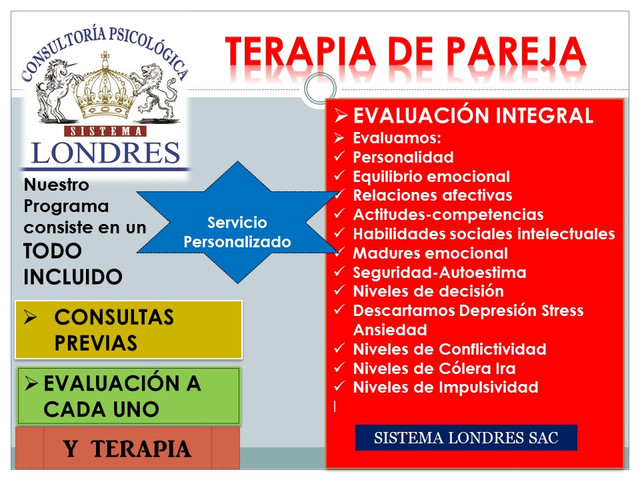 CONSULTORÍA PSICOLÓGICA
SISTEMA
LONDRES

TERAPIA DE PAREJA

Nuestro Programa consiste en un TODO INCLUIDO

Servicio Personalizado

➢ CONSULTAS PREVIAS

➢ EVALUACIÓN A CADA UNO

Y TERAPIA

➢ EVALUACIÓN INTEGRAL
➢ Evaluamos:
✓ Personalidad
✓ Equilibrio emocional
✓ Relaciones afectivas
✓ Actitudes-competencias
✓ Habilidades sociales intelectuales
✓ Madures emocional
✓ Seguridad-Autoestima
✓ Niveles de decisión
✓ Descartamos Depresión Stress Ansiedad
✓ Niveles de Conflictividad
✓ Niveles de Cólera Ira
✓ Niveles de Impulsividad

SISTEMA LONDRES SAC